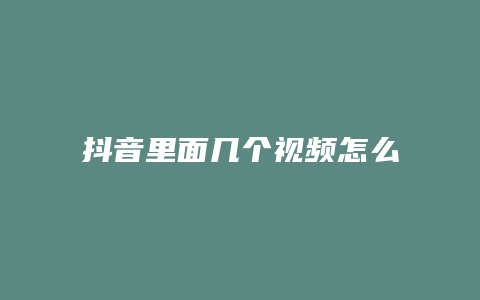 抖音里面几个视频怎么